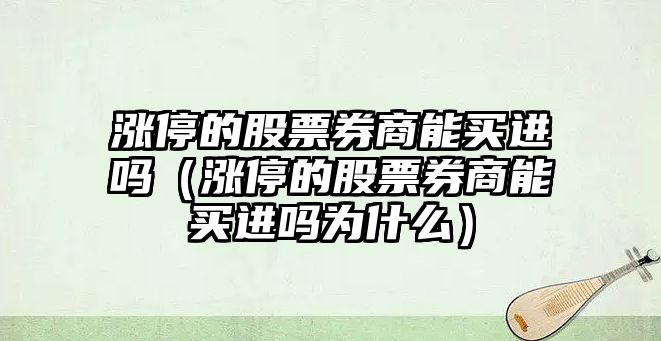 涨停的股票券商能买进吗（涨停的股票券商能买进吗为什么）